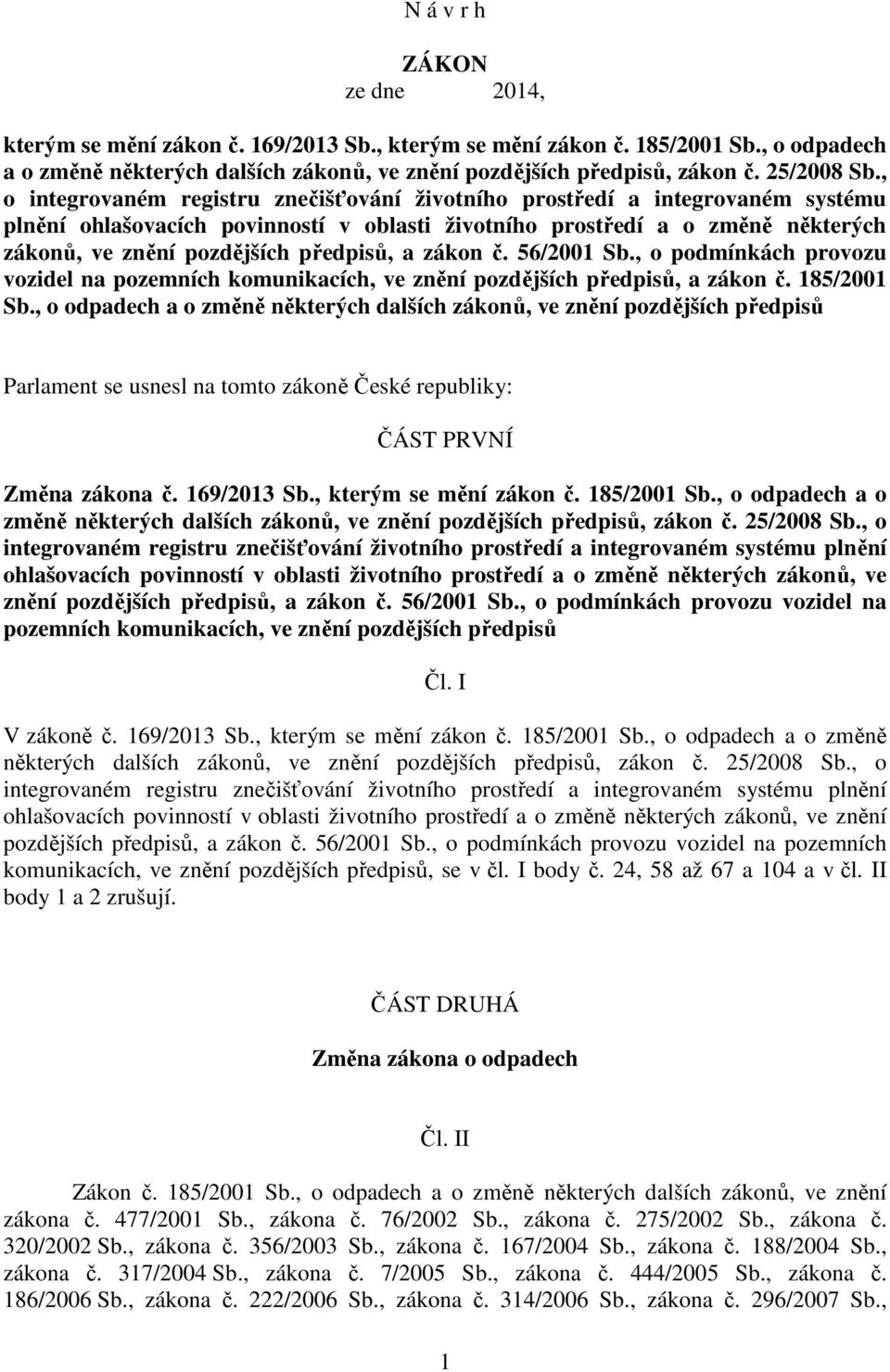 N á v r h

ZÁKON

ze dne 2014,

kterým se mění zákon č. 169/2013 Sb., kterým se mění zákon č. 185/2001 Sb., o odpadech a o změně některých dalších zákonů, ve znění pozdějších předpisů, zákon č. 25/2008 Sb., o integrovaném registru znečišťování životního prostředí a integrovaném systému plnění ohlašovacích povinností v oblasti životního prostředí a o změně některých zákonů, ve znění pozdějších předpisů, a zákon č. 56/2001 Sb., o podmínkách provozu vozidel na pozemních komunikacích, ve znění pozdějších předpisů, a zákon č. 185/2001 Sb., o odpadech a o změně některých dalších zákonů, ve znění pozdějších předpisů

Parlament se usnesl na tomto zákoně České republiky:

ČÁST PRVNÍ

Změna zákona č. 169/2013 Sb., kterým se mění zákon č. 185/2001 Sb., o odpadech a o změně některých dalších zákonů, ve znění pozdějších předpisů, zákon č. 25/2008 Sb., o integrovaném registru znečišťování životního prostředí a integrovaném systému plnění ohlašovacích povinností v oblasti životního prostředí a o změně některých zákonů, ve znění pozdějších předpisů, a zákon č. 56/2001 Sb., o podmínkách provozu vozidel na pozemních komunikacích, ve znění pozdějších předpisů

Čl. I

V zákoně č. 169/2013 Sb., kterým se mění zákon č. 185/2001 Sb., o odpadech a o změně některých dalších zákonů, ve znění pozdějších předpisů, zákon č. 25/2008 Sb., o integrovaném registru znečišťování životního prostředí a integrovaném systému plnění ohlašovacích povinností v oblasti životního prostředí a o změně některých zákonů, ve znění pozdějších předpisů, a zákon č. 56/2001 Sb., o podmínkách provozu vozidel na pozemních komunikacích, ve znění pozdějších předpisů, se v čl. I body č. 24, 58 až 67 a 104 a v čl. II body 1 a 2 zrušují.

ČÁST DRUHÁ

Změna zákona o odpadech

Čl. II

Zákon č. 185/2001 Sb., o odpadech a o změně některých dalších zákonů, ve znění zákona č. 477/2001 Sb., zákona č. 76/2002 Sb., zákona č. 275/2002 Sb., zákona č. 320/2002 Sb., zákona č. 356/2003 Sb., zákona č. 167/2004 Sb., zákona č. 188/2004 Sb., zákona č. 317/2004 Sb., zákona č. 7/2005 Sb., zákona č. 444/2005 Sb., zákona č. 186/2006 Sb., zákona č. 222/2006 Sb., zákona č. 314/2006 Sb., zákona č. 296/2007 Sb.,

1